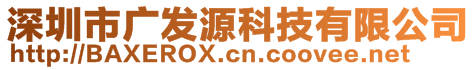 深圳市广发源科技有限公司
http://BAXEROX.cn.coovee.net